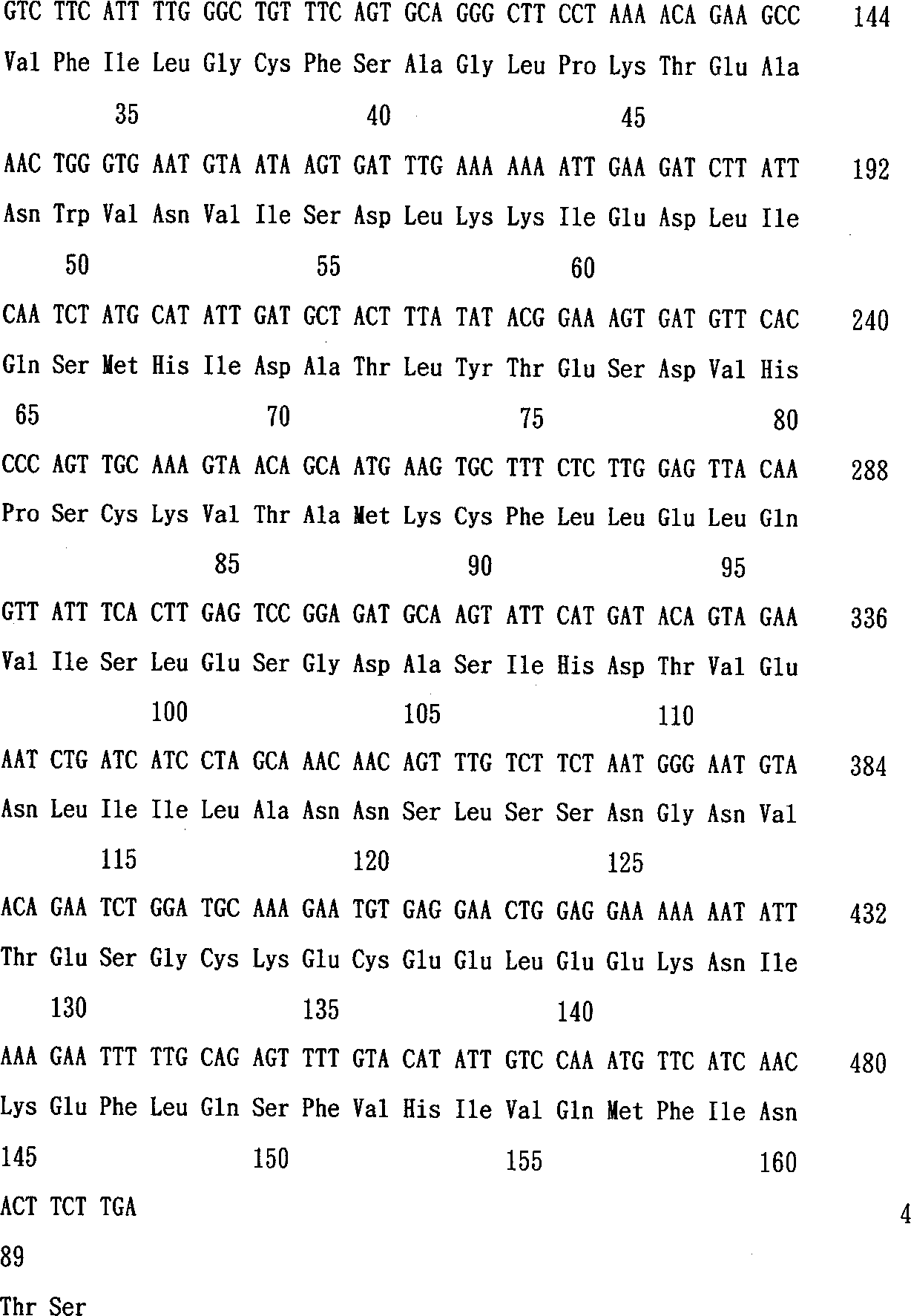 GTC TTC ATT TTG GGC TGT TTC AGT GCA GGG CTT CCT AAA ACA GAA GCC 144

Val Phe Ile Leu Gly Cys Phe Ser Ala Gly Leu Pro Lys Thr Glu Ala

35 40 45

AAC TGG GTG AAT GTA ATA AGT GAT TTG AAA AAA ATT GAA GAT CTT ATT 192

Asn Trp Val Asn Val Ile Ser Asp Leu Lys Lys Ile Glu Asp Leu Ile

50 55 60

CAA TCT ATG CAT ATT GAT GCT ACT TTA TAT ACG GAA AGT GAT GTT CAC 240

Gln Ser Met His Ile Asp Ala Thr Leu Tyr Thr Glu Ser Asp Val His

65 70 75 80

CCC AGT TGC AAA GTA ACA GCA ATG AAG TGC TTT CTC TTG GAG TTA CAA 288

Pro Ser Cys Lys Val Thr Ala Met Lys Cys Phe Leu Leu Glu Leu Gln

85 90 95

GTT ATT TCA CTT GAG TCC GGA GAT GCA AGT ATT CAT GAT ACA GTA GAA 336

Val Ile Ser Leu Glu Ser Gly Asp Ala Ser Ile His Asp Thr Val Glu

100 105 110

AAT CTG ATC ATC CTA GCA AAC AAC AGT TTG TCT TCT AAT GGG AAT GTA 384

Asn Leu Ile Ile Leu Ala Asn Asn Ser Leu Ser Ser Asn Gly Asn Val

115 120 125

ACA GAA TCT GGA TGC AAA GAA TGT GAG GAA CTG GAG GAA AAA AAT ATT 432

Thr Glu Ser Gly Cys Lys Glu Cys Glu Glu Leu Glu Glu Lys Asn Ile

130 135 140

AAA GAA TTT TTG CAG AGT TTT GTA CAT ATT GTC CAA ATG TTC ATC AAC 480

Lys Glu Phe Leu Gln Ser Phe Val His Ile Val Gln Met Phe Ile Asn

145 150 155 160

ACT TCT TGA 4

89

Thr Ser